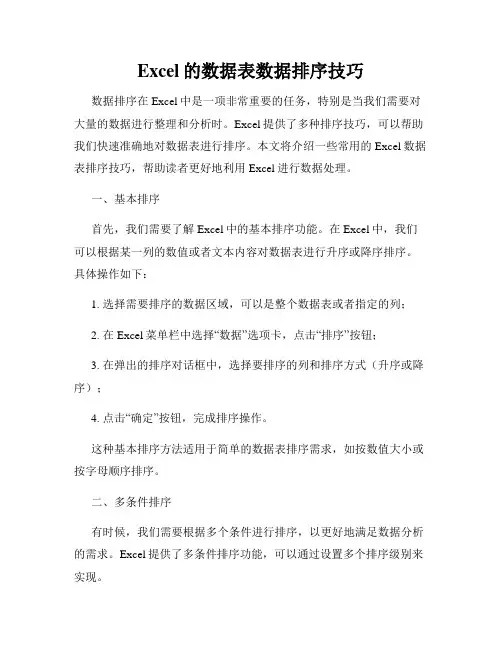 Excel 的数据表数据排序技巧

数据排序在 Excel 中是一项非常重要的任务，特别是当我们需要对大量的数据进行整理和分析时。Excel 提供了多种排序技巧，可以帮助我们快速准确地对数据表进行排序。本文将介绍一些常用的 Excel 数据表排序技巧，帮助读者更好地利用 Excel 进行数据处理。

一、基本排序

首先，我们需要了解 Excel 中的基本排序功能。在 Excel 中，我们可以根据某一列的数值或者文本内容对数据表进行升序或降序排序。具体操作如下：

1. 选择需要排序的数据区域，可以是整个数据表或者指定的列；

2. 在 Excel 菜单栏中选择“数据”选项卡，点击“排序”按钮；

3. 在弹出的排序对话框中，选择要排序的列和排序方式（升序或降序）；

4. 点击“确定”按钮，完成排序操作。

这种基本排序方法适用于简单的数据表排序需求，如按数值大小或按字母顺序排序。

二、多条件排序

有时候，我们需要根据多个条件进行排序，以更好地满足数据分析的需求。Excel 提供了多条件排序功能，可以通过设置多个排序级别来实现。